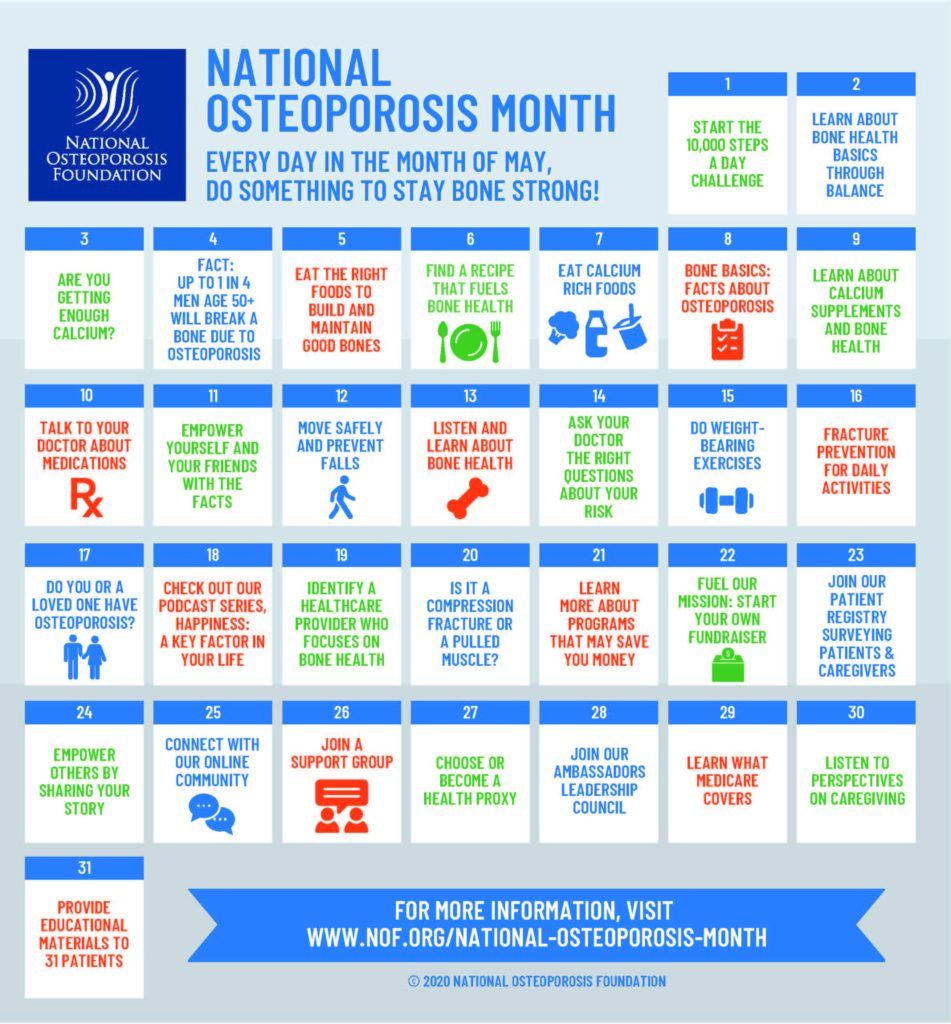 NATIONAL OSTEOPOROSIS FOUNDATION

NATIONAL OSTEOPOROSIS MONTH

EVERY DAY IN THE MONTH OF MAY, DO SOMETHING TO STAY BONE STRONG!

1
START THE 10,000 STEPS A DAY CHALLENGE

2
LEARN ABOUT BONE HEALTH BASICS THROUGH BALANCE

3
ARE YOU GETTING ENOUGH CALCIUM?

4
FACT: UP TO 1 IN 4 MEN AGE 50+ WILL BREAK A BONE DUE TO OSTEOPOROSIS

5
EAT THE RIGHT FOODS TO BUILD AND MAINTAIN GOOD BONES

6
FIND A RECIPE THAT FUELS BONE HEALTH

7
EAT CALCIUM RICH FOODS

8
BONE BASICS: FACTS ABOUT OSTEOPOROSIS

9
LEARN ABOUT CALCIUM SUPPLEMENTS AND BONE HEALTH

10
TALK TO YOUR DOCTOR ABOUT MEDICATIONS
Rx

11
EMPOWER YOURSELF AND YOUR FRIENDS WITH THE FACTS

12
MOVE SAFELY AND PREVENT FALLS

13
LISTEN AND LEARN ABOUT BONE HEALTH

14
ASK YOUR DOCTOR THE RIGHT QUESTIONS ABOUT YOUR RISK

15
DO WEIGHT-BEARING EXERCISES

16
FRACTURE PREVENTION FOR DAILY ACTIVITIES

17
DO YOU OR A LOVED ONE HAVE OSTEOPOROSIS?

18
CHECK OUT OUR PODCAST SERIES, HAPPINESS: A KEY FACTOR IN YOUR LIFE

19
IDENTIFY A HEALTHCARE PROVIDER WHO FOCUSES ON BONE HEALTH

20
IS IT A COMPRESSION FRACTURE OR A PULLED MUSCLE?

21
LEARN MORE ABOUT PROGRAMS THAT MAY SAVE YOU MONEY

22
FUEL OUR MISSION: START YOUR OWN FUNDRAISER

23
JOIN OUR PATIENT REGISTRY SURVEYING PATIENTS & CAREGIVERS

24
EMPOWER OTHERS BY SHARING YOUR STORY

25
CONNECT WITH OUR ONLINE COMMUNITY

26
JOIN A SUPPORT GROUP

27
CHOOSE OR BECOME A HEALTH PROXY

28
JOIN OUR AMBASSADORS LEADERSHIP COUNCIL

29
LEARN WHAT MEDICARE COVERS

30
LISTEN TO PERSPECTIVES ON CAREGIVING

31
PROVIDE EDUCATIONAL MATERIALS TO 31 PATIENTS

FOR MORE INFORMATION, VISIT WWW.NOF.ORG/NATIONAL-OSTEOPOROSIS-MONTH

© 2020 NATIONAL OSTEOPOROSIS FOUNDATION